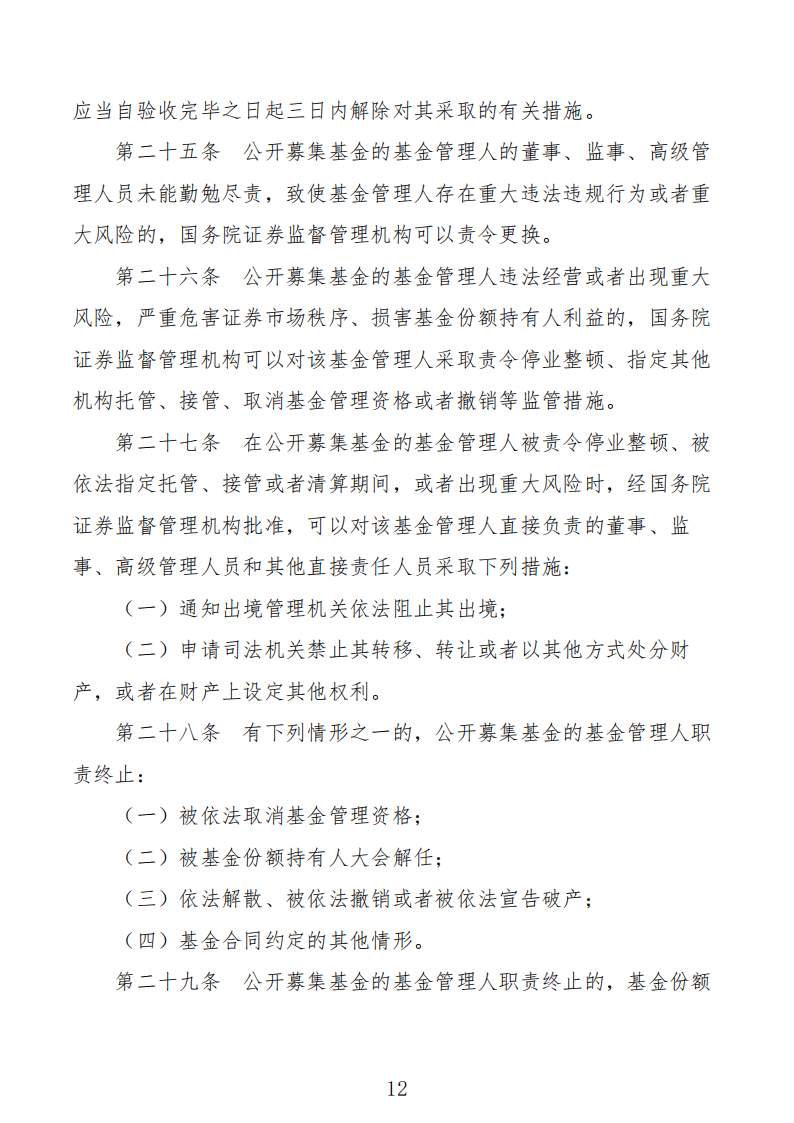 应当自验收完毕之日起三日内解除对其采取的有关措施。

第二十五条　公开募集基金的基金管理人的董事、监事、高级管理人员未能勤勉尽责，致使基金管理人存在重大违法违规行为或者重大风险的，国务院证券监督管理机构可以责令更换。

第二十六条　公开募集基金的基金管理人违法经营或者出现重大风险，严重危害证券市场秩序、损害基金份额持有人利益的，国务院证券监督管理机构可以对该基金管理人采取责令停业整顿、指定其他机构托管、接管、取消基金管理资格或者撤销等监管措施。

第二十七条　在公开募集基金的基金管理人被责令停业整顿、被依法指定托管、接管或者清算期间，或者出现重大风险时，经国务院证券监督管理机构批准，可以对该基金管理人直接负责的董事、监事、高级管理人员和其他直接责任人员采取下列措施：

（一）通知出境管理机关依法阻止其出境；

（二）申请司法机关禁止其转移、转让或者以其他方式处分财产，或者在财产上设定其他权利。

第二十八条　有下列情形之一的，公开募集基金的基金管理人职责终止：

（一）被依法取消基金管理资格；

（二）被基金份额持有人大会解任；

（三）依法解散、被依法撤销或者被依法宣告破产；

（四）基金合同约定的其他情形。

第二十九条　公开募集基金的基金管理人职责终止的，基金份额

12